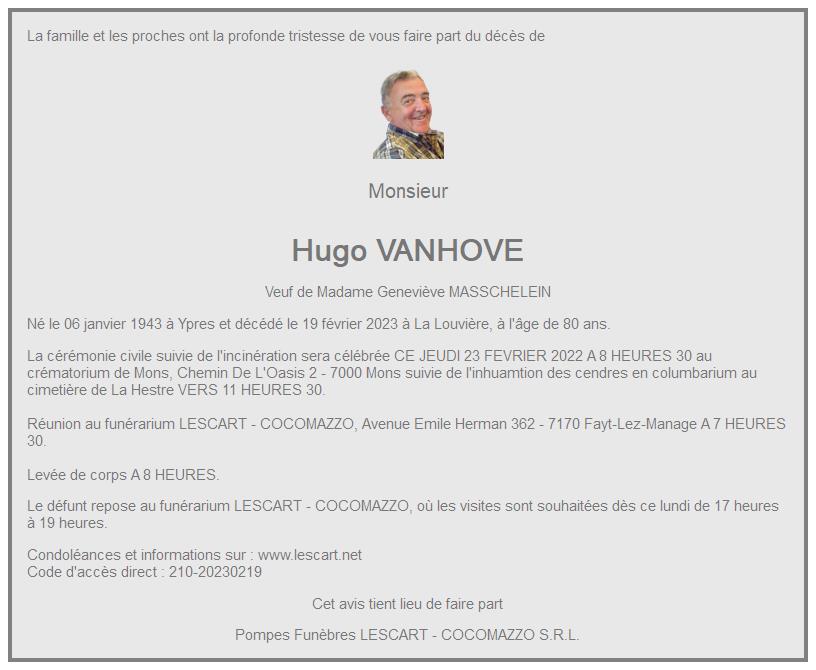 La famille et les proches ont la profonde tristesse de vous faire part du décès de

Monsieur

Hugo VANHOVE

Veuf de Madame Geneviève MASSCHELEIN

Né le 06 janvier 1943 à Ypres et décédé le 19 février 2023 à La Louvière, à l'âge de 80 ans.

La cérémonie civile suivie de l'incinération sera célébrée CE JEUDI 23 FEVRIER 2022 A 8 HEURES 30 au crématorium de Mons, Chemin De L'Oasis 2 - 7000 Mons suivie de l'inhuamtion des cendres en columbarium au cimetière de La Hestre VERS 11 HEURES 30.

Réunion au funérarium LESCART - COCOMAZZO, Avenue Emile Herman 362 - 7170 Fayt-Lez-Manage A 7 HEURES 30.

Levée de corps A 8 HEURES.

Le défunt repose au funérarium LESCART - COCOMAZZO, où les visites sont souhaitées dès ce lundi de 17 heures à 19 heures.

Condoléances et informations sur : www.lescart.net
Code d'accès direct : 210-20230219

Cet avis tient lieu de faire part

Pompes Funèbres LESCART - COCOMAZZO S.R.L.